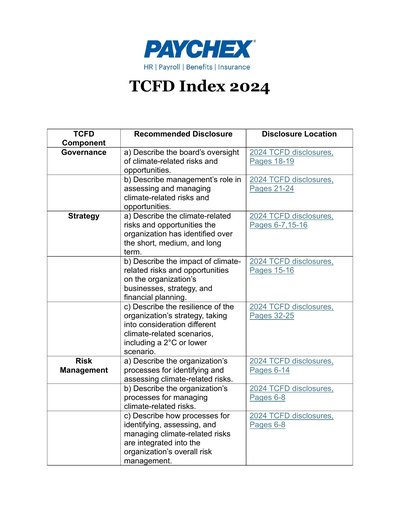 PAYCHEX®
HR | Payroll | Benefits | Insurance

TCFD Index 2024

| TCFD Component | Recommended Disclosure | Disclosure Location |
|---|---|---|
| Governance | a) Describe the board's oversight of climate-related risks and opportunities. | 2024 TCFD disclosures, Pages 18-19 |
| | b) Describe management's role in assessing and managing climate-related risks and opportunities. | 2024 TCFD disclosures, Pages 21-24 |
| Strategy | a) Describe the climate-related risks and opportunities the organization has identified over the short, medium, and long term. | 2024 TCFD disclosures, Pages 6-7,15-16 |
| | b) Describe the impact of climate-related risks and opportunities on the organization's businesses, strategy, and financial planning. | 2024 TCFD disclosures, Pages 15-16 |
| | c) Describe the resilience of the organization's strategy, taking into consideration different climate-related scenarios, including a 2°C or lower scenario. | 2024 TCFD disclosures, Pages 32-25 |
| Risk Management | a) Describe the organization's processes for identifying and assessing climate-related risks. | 2024 TCFD disclosures, Pages 6-14 |
| | b) Describe the organization's processes for managing climate-related risks. | 2024 TCFD disclosures, Pages 6-8 |
| | c) Describe how processes for identifying, assessing, and managing climate-related risks are integrated into the organization's overall risk management. | 2024 TCFD disclosures, Pages 6-8 |